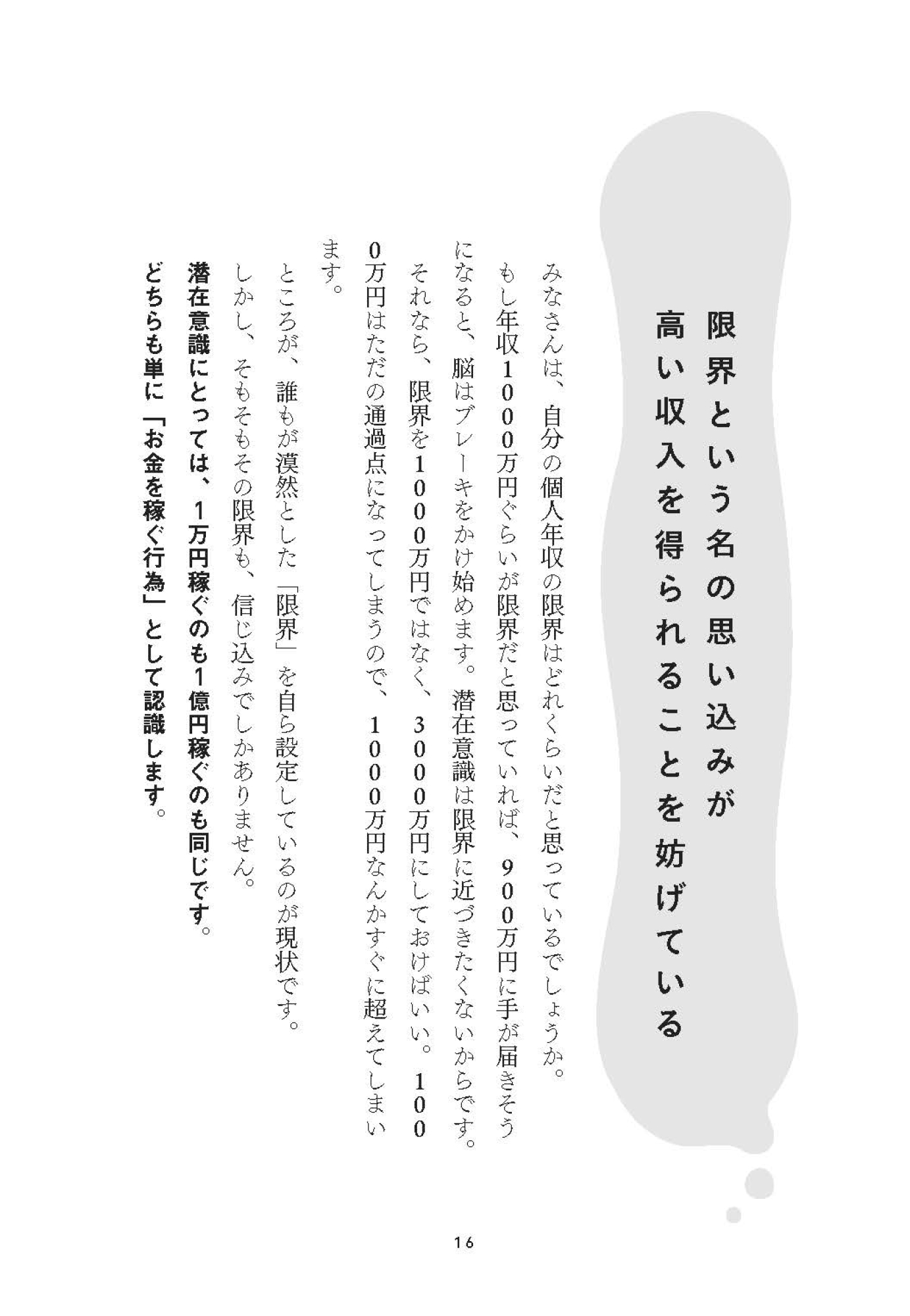 限界という名の思い込みが
高い収入を得られることを妨げている

みなさんは、自分の個人年収の限界はどれくらいだと思っているでしょうか。

もし年収1000万円ぐらいが限界だと思っていれば、900万円に手が届きそうになると、脳はブレーキをかけ始めます。潜在意識は限界に近づきたくないからです。

それなら、限界を1000万円ではなく、3000万円にしておけばいい。1000万円はただの通過点になってしまうので、1000万円なんかすぐに超えてしまいます。

ところが、誰もが漠然とした「限界」を自ら設定しているのが現状です。

しかし、そもそもその限界も、信じ込みでしかありません。

潜在意識にとっては、1万円稼ぐのも1億円稼ぐのも同じです。

どちらも単に「お金を稼ぐ行為」として認識します。

16